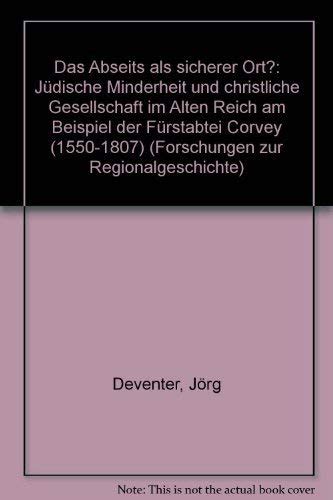 Das Abseits als sicherer Ort?: Jüdische Minderheit und christliche Gesellschaft im Alten Reich am Beispiel der Fürstabtei Corvey (1550-1807) (Forschungen zur Regionalgeschichte)

Deventer, Jörg

Note: This is not the actual book cover